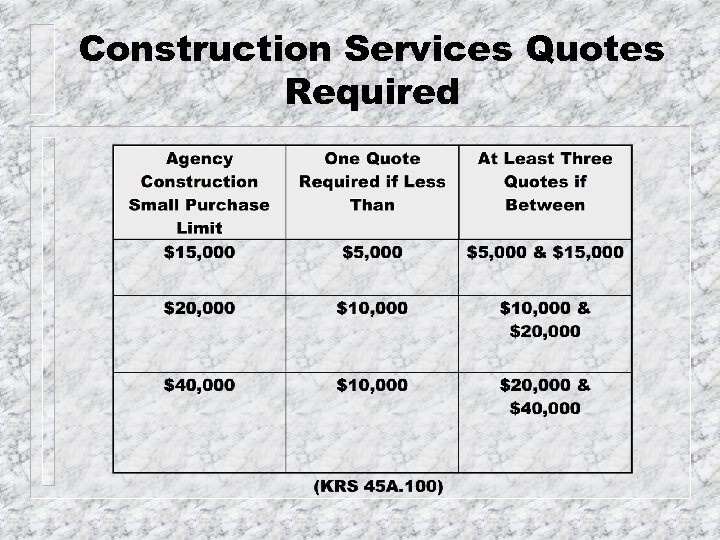 Construction Services Quotes Required

| Agency Construction Small Purchase Limit | One Quote Required if Less Than | At Least Three Quotes if Between |
|---|---|---|
| \$15,000 | \$5,000 | \$5,000 & \$15,000 |
| \$20,000 | \$10,000 | \$10,000 & \$20,000 |
| \$40,000 | \$10,000 | \$20,000 & \$40,000 |

(KRS 45A.100)